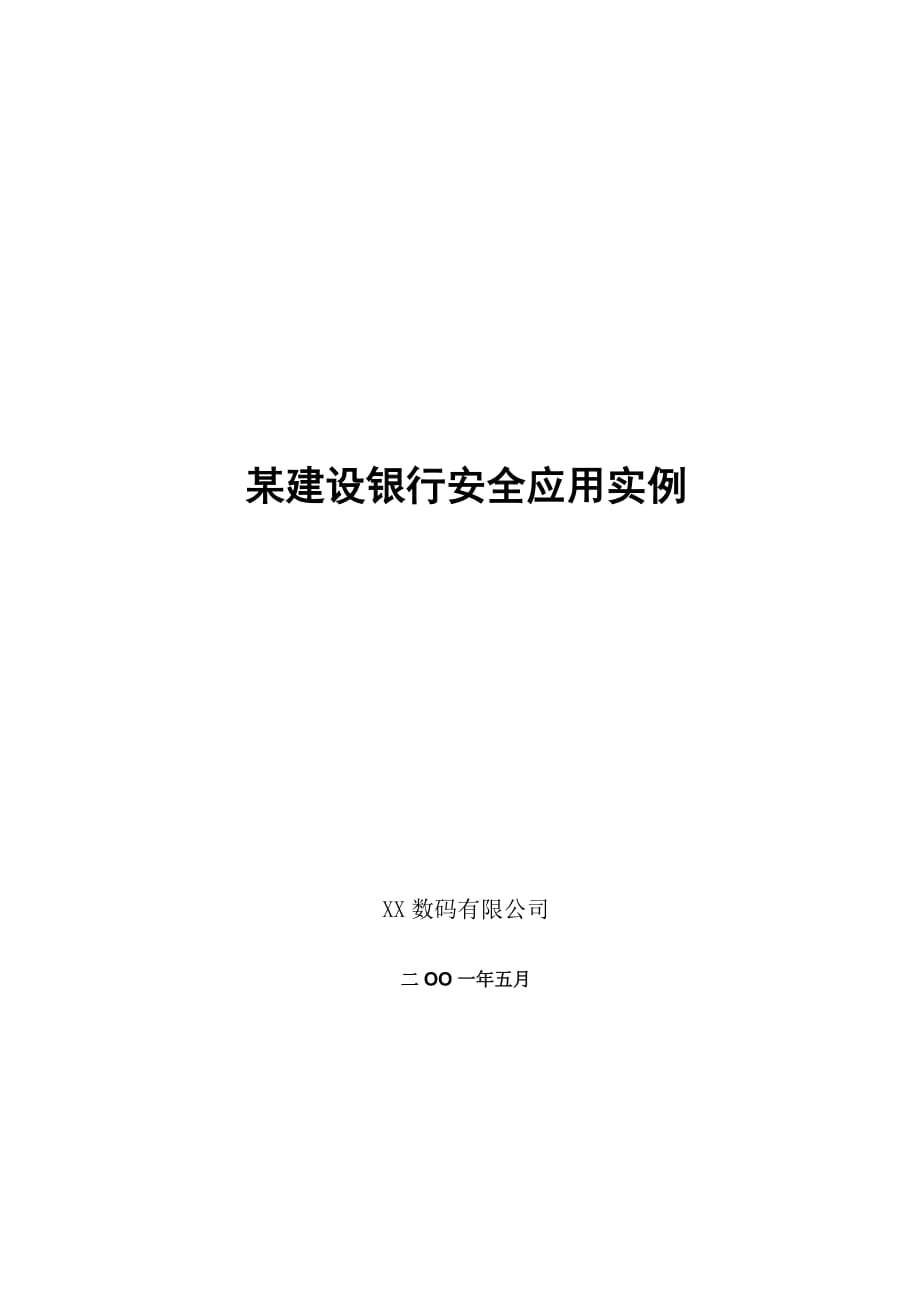 某建设银行安全应用实例

XX 数码有限公司

二 OO 一年五月